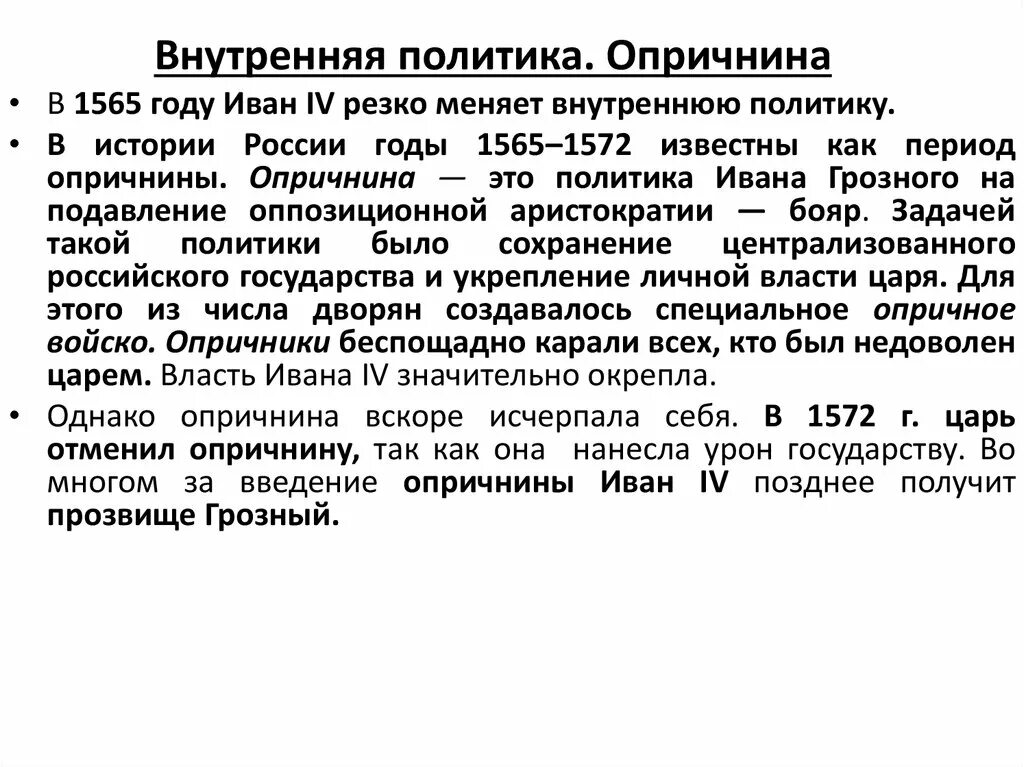 Внутренняя политика. Опричнина

• В 1565 году Иван IV резко меняет внутреннюю политику.

• В истории России годы 1565–1572 известны как период опричнины. Опричнина — это политика Ивана Грозного на подавление оппозиционной аристократии — бояр. Задачей такой политики было сохранение централизованного российского государства и укрепление личной власти царя. Для этого из числа дворян создавалось специальное опричное войско. Опричники беспощадно карали всех, кто был недоволен царем. Власть Ивана IV значительно окрепла.

• Однако опричнина вскоре исчерпала себя. В 1572 г. царь отменил опричнину, так как она нанесла урон государству. Во многом за введение опричнины Иван IV позднее получит прозвище Грозный.